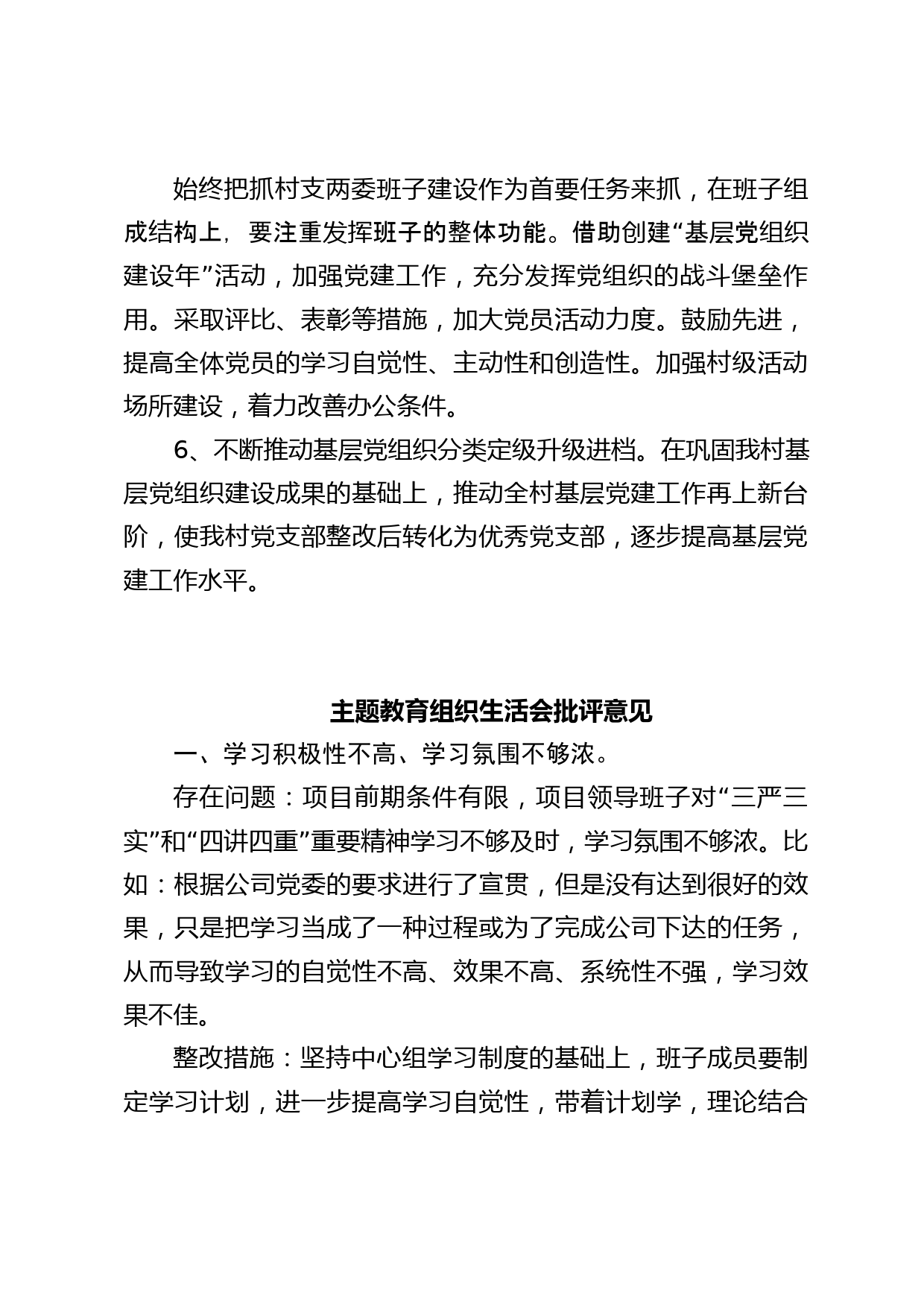 始终把抓村支两委班子建设作为首要任务来抓，在班子组成结构上，要注重发挥班子的整体功能。借助创建“基层党组织建设年”活动，加强党建工作，充分发挥党组织的战斗堡垒作用。采取评比、表彰等措施，加大党员活动力度。鼓励先进，提高全体党员的学习自觉性、主动性和创造性。加强村级活动场所建设，着力改善办公条件。

6、不断推动基层党组织分类定级升级进档。在巩固我村基层党组织建设成果的基础上，推动全村基层党建工作再上新台阶，使我村党支部整改后转化为优秀党支部，逐步提高基层党建工作水平。

主题教育组织生活会批评意见

一、学习积极性不高、学习氛围不够浓。

存在问题：项目前期条件有限，项目领导班子对“三严三实”和“四讲四重”重要精神学习不够及时，学习氛围不够浓。比如：根据公司党委的要求进行了宣贯，但是没有达到很好的效果，只是把学习当成了一种过程或为了完成公司下达的任务，从而导致学习的自觉性不高、效果不高、系统性不强，学习效果不佳。

整改措施：坚持中心组学习制度的基础上，班子成员要制定学习计划，进一步提高学习自觉性，带着计划学，理论结合